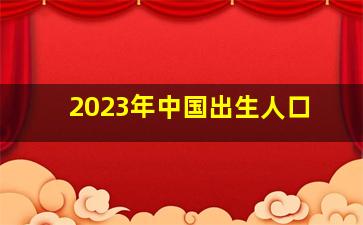 2023年中国出生人口